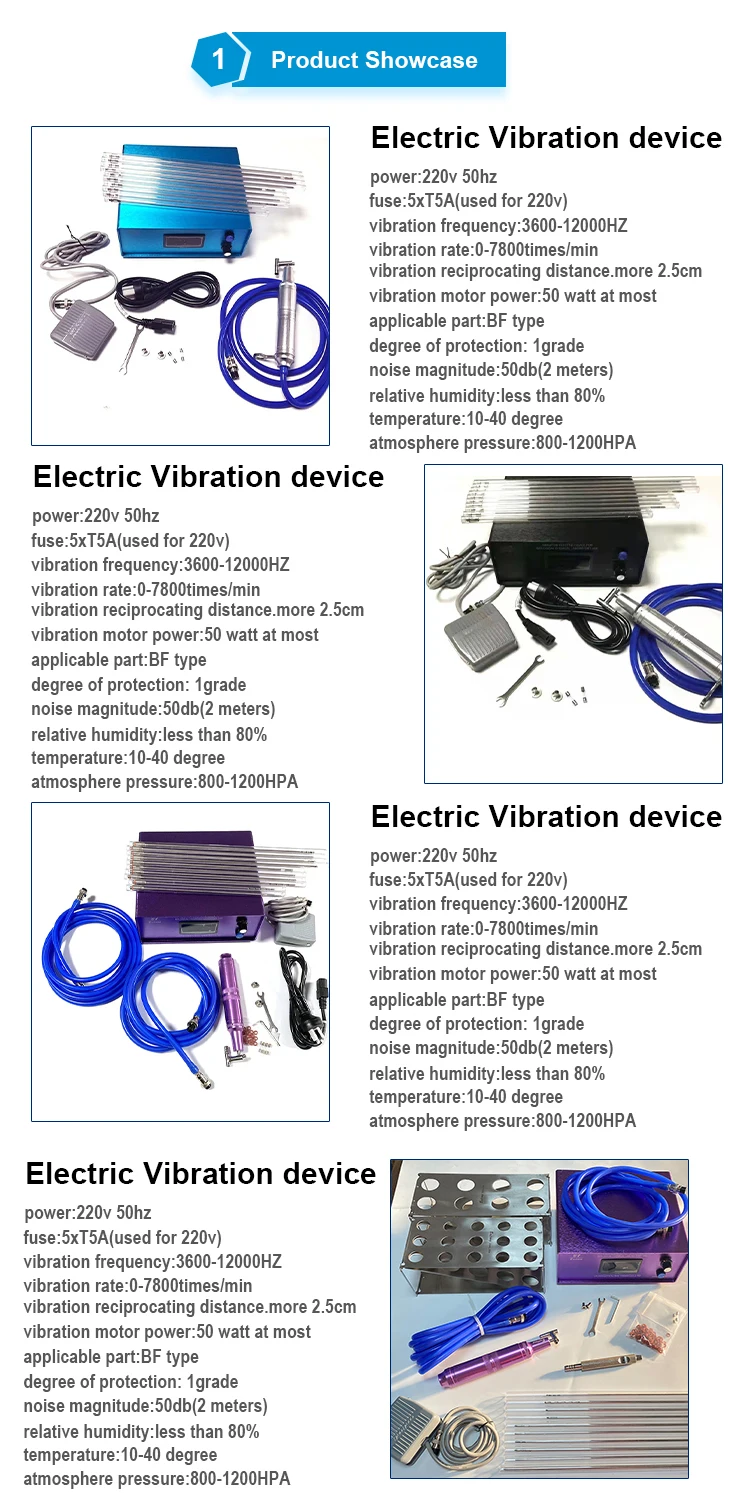 1 Product Showcase

Electric Vibration device

power:220v 50hz
fuse:5xT5A(used for 220v)
vibration frequency:3600-12000HZ
vibration rate:0-7800times/min
vibration reciprocating distance.more 2.5cm
vibration motor power:50 watt at most
applicable part:BF type
degree of protection: 1grade
noise magnitude:50db(2 meters)
relative humidity:less than 80%
temperature:10-40 degree
atmosphere pressure:800-1200HPA

Electric Vibration device

power:220v 50hz
fuse:5xT5A(used for 220v)
vibration frequency:3600-12000HZ
vibration rate:0-7800times/min
vibration reciprocating distance.more 2.5cm
vibration motor power:50 watt at most
applicable part:BF type
degree of protection: 1grade
noise magnitude:50db(2 meters)
relative humidity:less than 80%
temperature:10-40 degree
atmosphere pressure:800-1200HPA

Electric Vibration device

power:220v 50hz
fuse:5xT5A(used for 220v)
vibration frequency:3600-12000HZ
vibration rate:0-7800times/min
vibration reciprocating distance.more 2.5cm
vibration motor power:50 watt at most
applicable part:BF type
degree of protection: 1grade
noise magnitude:50db(2 meters)
relative humidity:less than 80%
temperature:10-40 degree
atmosphere pressure:800-1200HPA

Electric Vibration device

power:220v 50hz
fuse:5xT5A(used for 220v)
vibration frequency:3600-12000HZ
vibration rate:0-7800times/min
vibration reciprocating distance.more 2.5cm
vibration motor power:50 watt at most
applicable part:BF type
degree of protection: 1grade
noise magnitude:50db(2 meters)
relative humidity:less than 80%
temperature:10-40 degree
atmosphere pressure:800-1200HPA